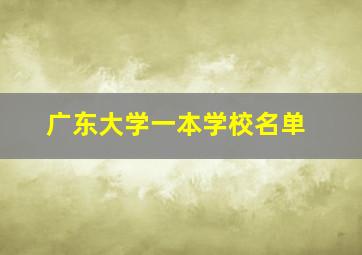 广东大学一本学校名单